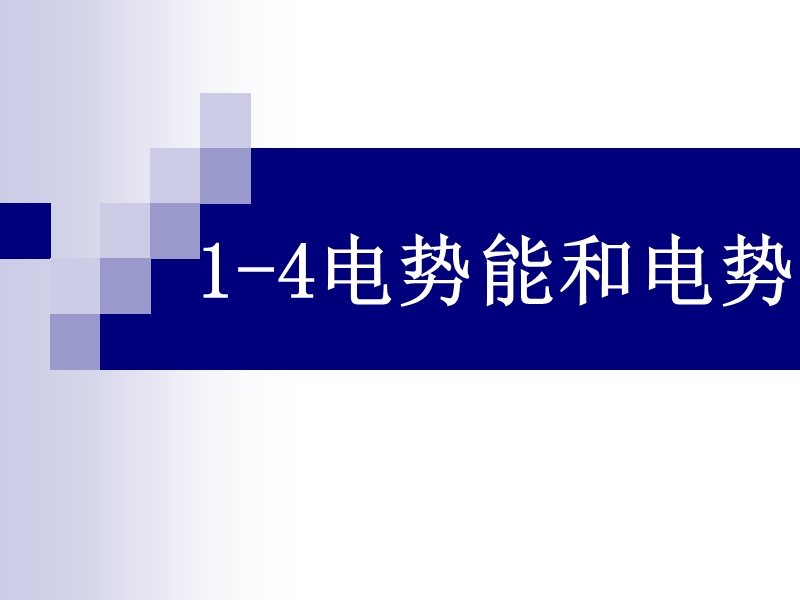 1-4电势能和电势